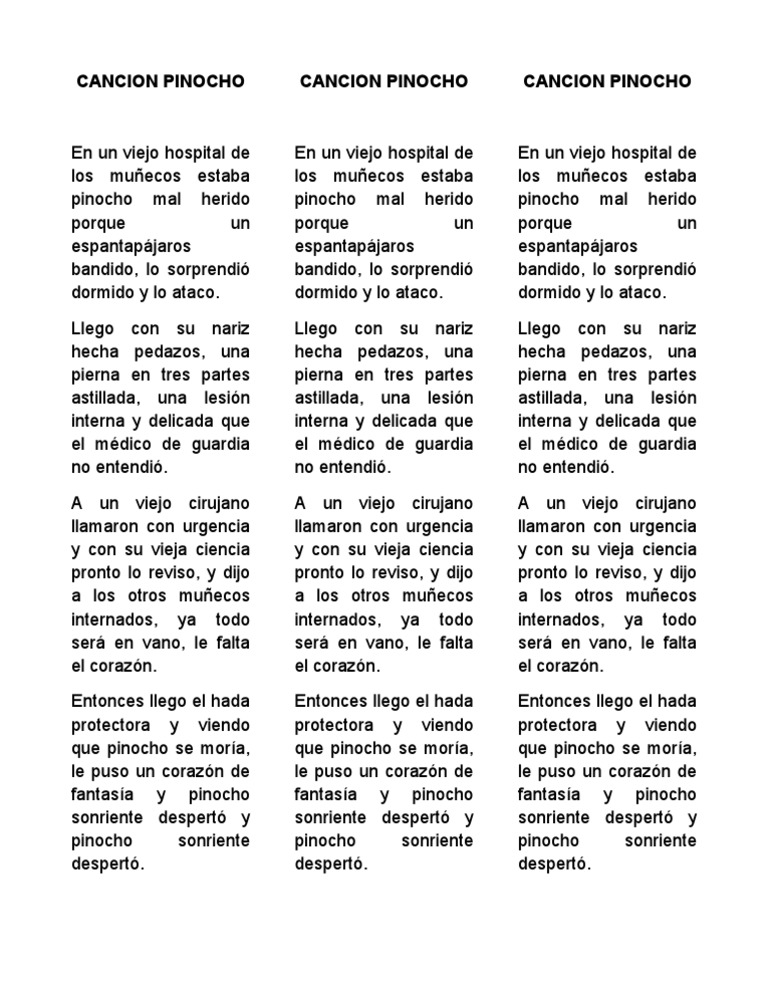 CANCION PINOCHO

En un viejo hospital de los muñecos estaba pinocho mal herido porque un espantapájaros bandido, lo sorprendió dormido y lo ataco.

Llego con su nariz hecha pedazos, una pierna en tres partes astillada, una lesión interna y delicada que el médico de guardia no entendió.

A un viejo cirujano llamaron con urgencia y con su vieja ciencia pronto lo reviso, y dijo a los otros muñecos internados, ya todo será en vano, le falta el corazón.

Entonces llego el hada protectora y viendo que pinocho se moría, le puso un corazón de fantasía y pinocho sonriente despertó y pinocho sonriente despertó.

CANCION PINOCHO

En un viejo hospital de los muñecos estaba pinocho mal herido porque un espantapájaros bandido, lo sorprendió dormido y lo ataco.

Llego con su nariz hecha pedazos, una pierna en tres partes astillada, una lesión interna y delicada que el médico de guardia no entendió.

A un viejo cirujano llamaron con urgencia y con su vieja ciencia pronto lo reviso, y dijo a los otros muñecos internados, ya todo será en vano, le falta el corazón.

Entonces llego el hada protectora y viendo que pinocho se moría, le puso un corazón de fantasía y pinocho sonriente despertó y pinocho sonriente despertó.

CANCION PINOCHO

En un viejo hospital de los muñecos estaba pinocho mal herido porque un espantapájaros bandido, lo sorprendió dormido y lo ataco.

Llego con su nariz hecha pedazos, una pierna en tres partes astillada, una lesión interna y delicada que el médico de guardia no entendió.

A un viejo cirujano llamaron con urgencia y con su vieja ciencia pronto lo reviso, y dijo a los otros muñecos internados, ya todo será en vano, le falta el corazón.

Entonces llego el hada protectora y viendo que pinocho se moría, le puso un corazón de fantasía y pinocho sonriente despertó y pinocho sonriente despertó.